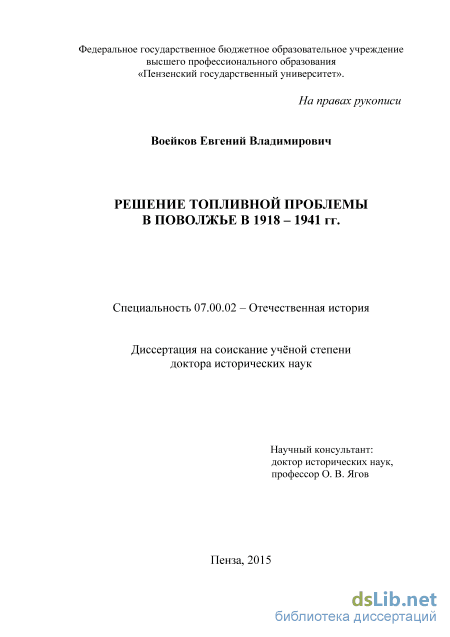 Федеральное государственное бюджетное образовательное учреждение высшего профессионального образования «Пензенский государственный университет».

На правах рукописи

Воейков Евгений Владимирович

РЕШЕНИЕ ТОПЛИВНОЙ ПРОБЛЕМЫ В ПОВОЛЖЬЕ В 1918 – 1941 гг.

Специальность 07.00.02 – Отечественная история

Диссертация на соискание учёной степени доктора исторических наук

Научный консультант:
доктор исторических наук,
профессор О. В. Ягов

Пенза, 2015

dsLib.net
библиотека диссертаций